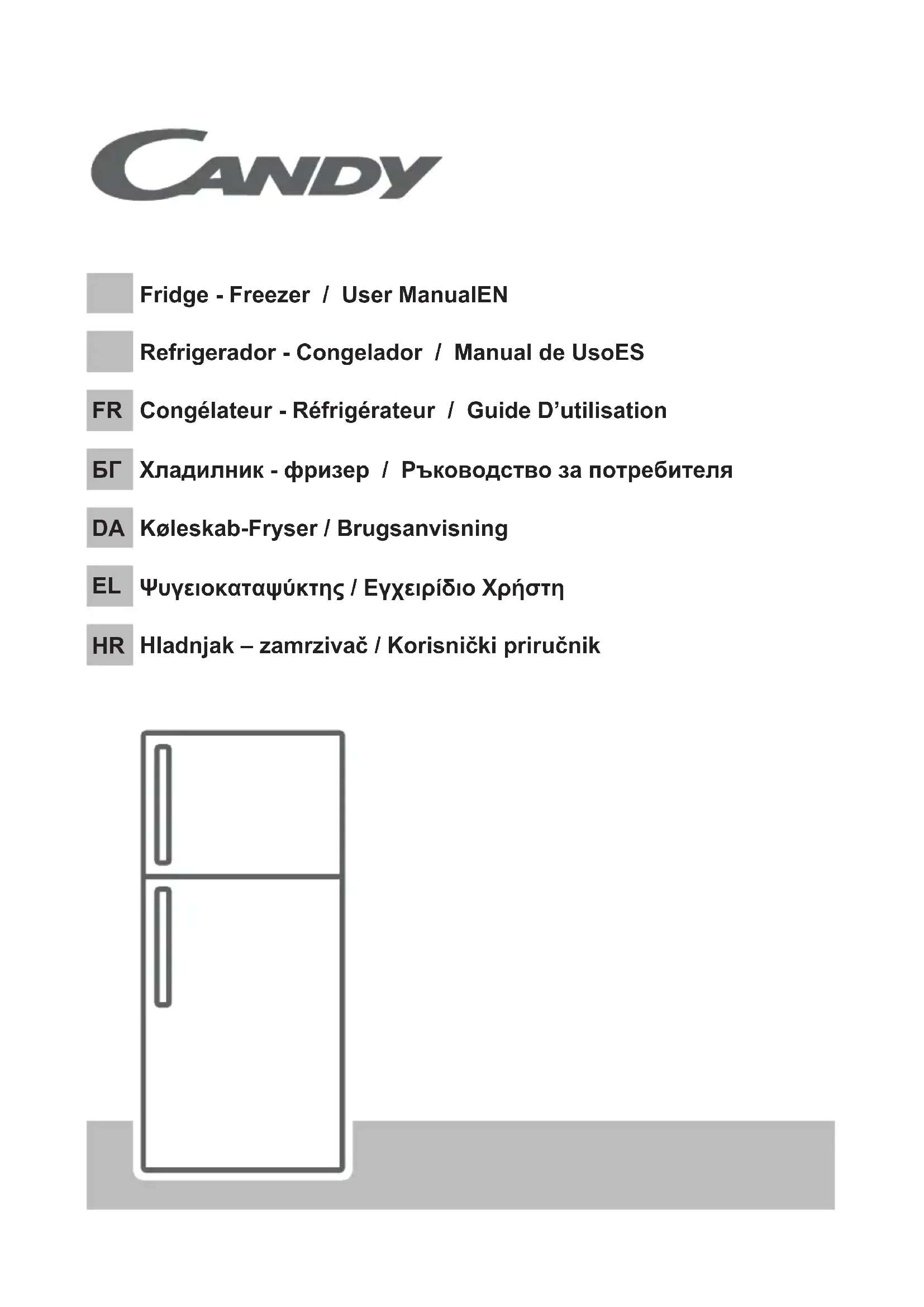 CANDY

Fridge - Freezer / User ManualEN

Refrigerador - Congelador / Manual de UsoES

FR Congélateur - Réfrigérateur / Guide D'utilisation

БГ Хладилник - фризер / Ръководство за потребителя

DA Køleskab-Fryser / Brugsanvisning

EL Ψυγειοκαταψύκτης / Εγχειρίδιο Χρήστη

HR Hladnjak – zamrzivač / Korisnički priručnik